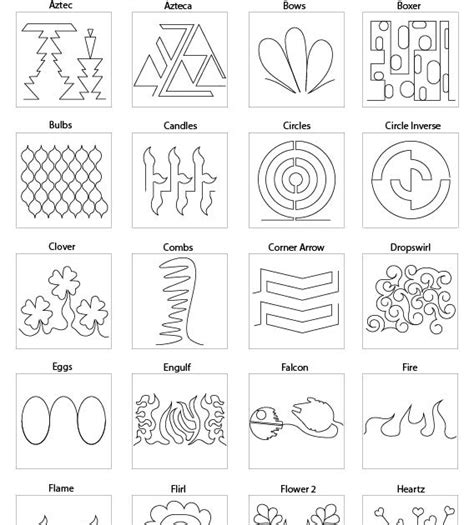 Aztec
Azteca
Bows
Boxer

Bulbs
Candles
Circles
Circle Inverse

Clover
Combs
Corner Arrow
Dropswirl

Eggs
Engulf
Falcon
Fire

Flame
Flirl
Flower 2
Heartz